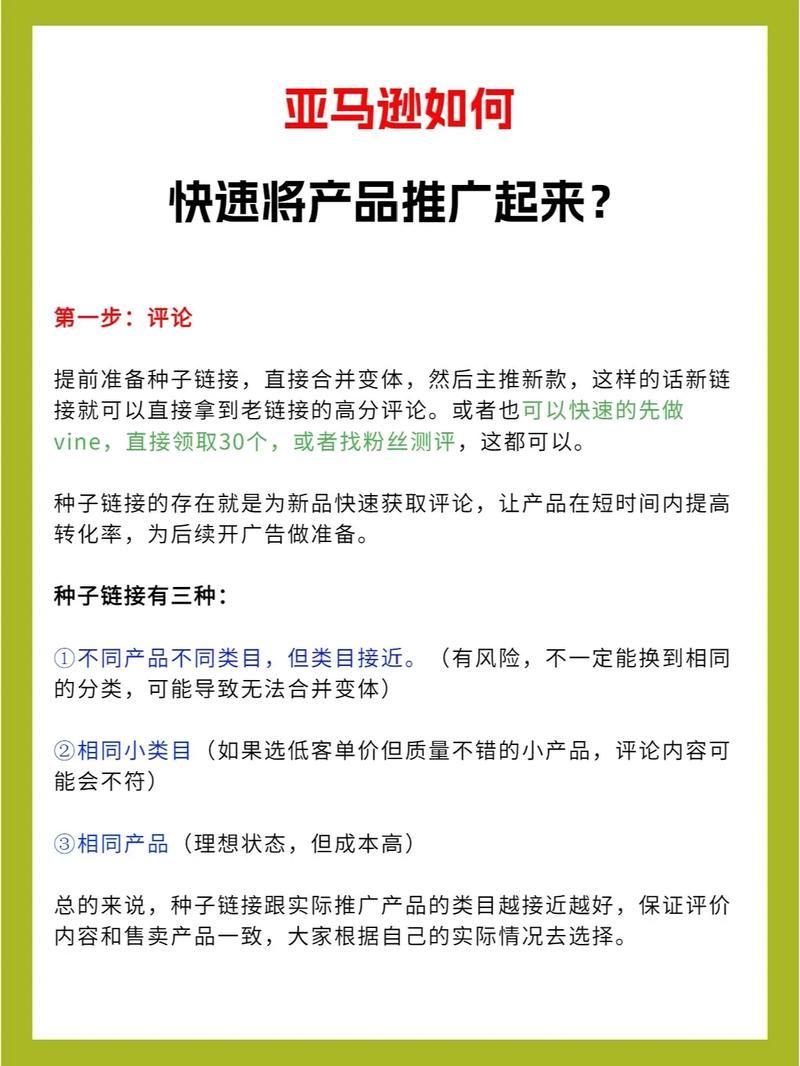 亚马逊如何

快速将产品推广起来？

第一步：评论

提前准备种子链接，直接合并变体，然后主推新款，这样的话新链接就可以直接拿到老链接的高分评论。或者也可以快速的先做vine，直接领取30个，或者找粉丝测评，这都可以。

种子链接的存在就是为新品快速获取评论，让产品在短时间内提高转化率，为后续开广告做准备。

种子链接有三种：

①不同产品不同类目，但类目接近。（有风险，不一定能换到相同的分类，可能导致无法合并变体）

②相同小类目（如果选低客单价但质量不错的小产品，评论内容可能会不符）

③相同产品（理想状态，但成本高）

总的来说，种子链接跟实际推广产品的类目越接近越好，保证评价内容和售卖产品一致，大家根据自己的实际情况去选择。